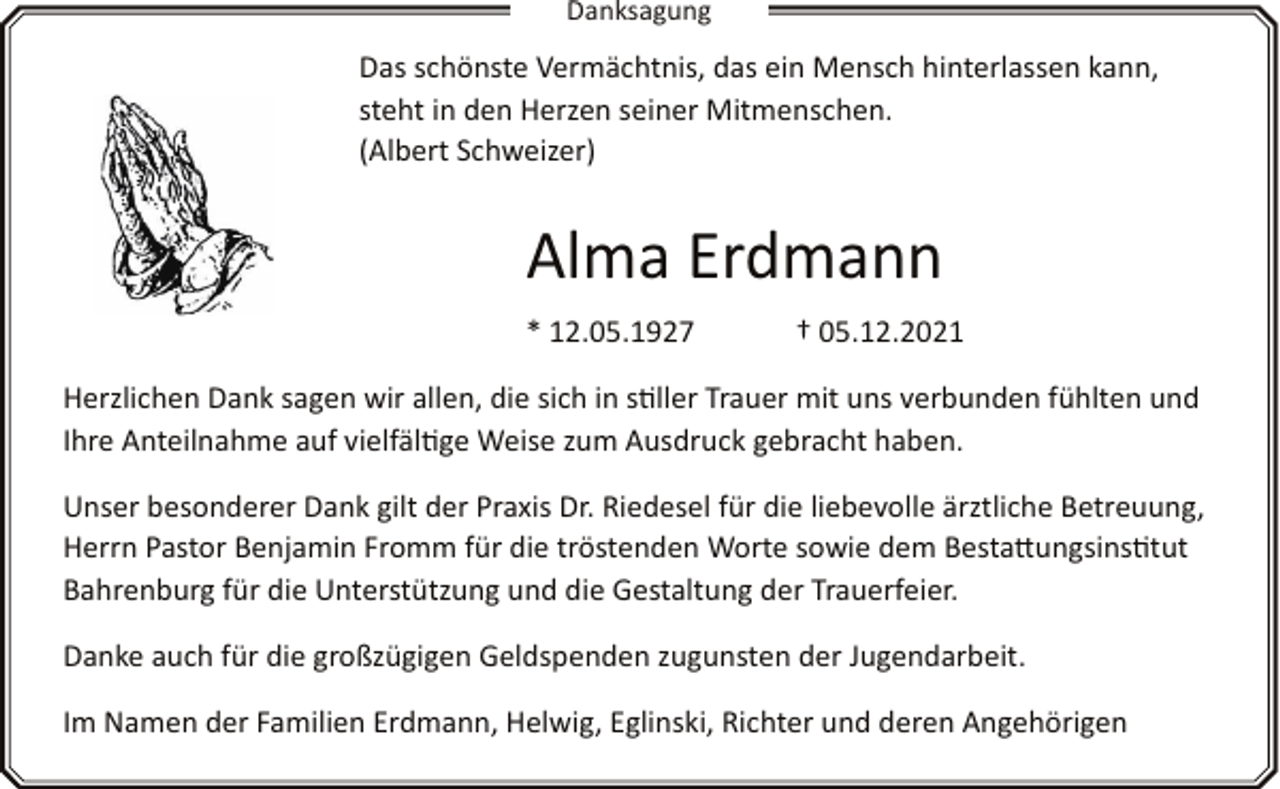 Danksagung

Das schönste Vermächtnis, das ein Mensch hinterlassen kann, steht in den Herzen seiner Mitmenschen.
(Albert Schweizer)

Alma Erdmann

* 12.05.1927 † 05.12.2021

Herzlichen Dank sagen wir allen, die sich in stiller Trauer mit uns verbunden fühlten und Ihre Anteilnahme auf vielfältige Weise zum Ausdruck gebracht haben.

Unser besonderer Dank gilt der Praxis Dr. Riedesel für die liebevolle ärztliche Betreuung, Herrn Pastor Benjamin Fromm für die tröstenden Worte sowie dem Bestattungsinstitut Bahrenburg für die Unterstützung und die Gestaltung der Trauerfeier.

Danke auch für die großzügigen Geldspenden zugunsten der Jugendarbeit.

Im Namen der Familien Erdmann, Helwig, Eglinski, Richter und deren Angehörigen